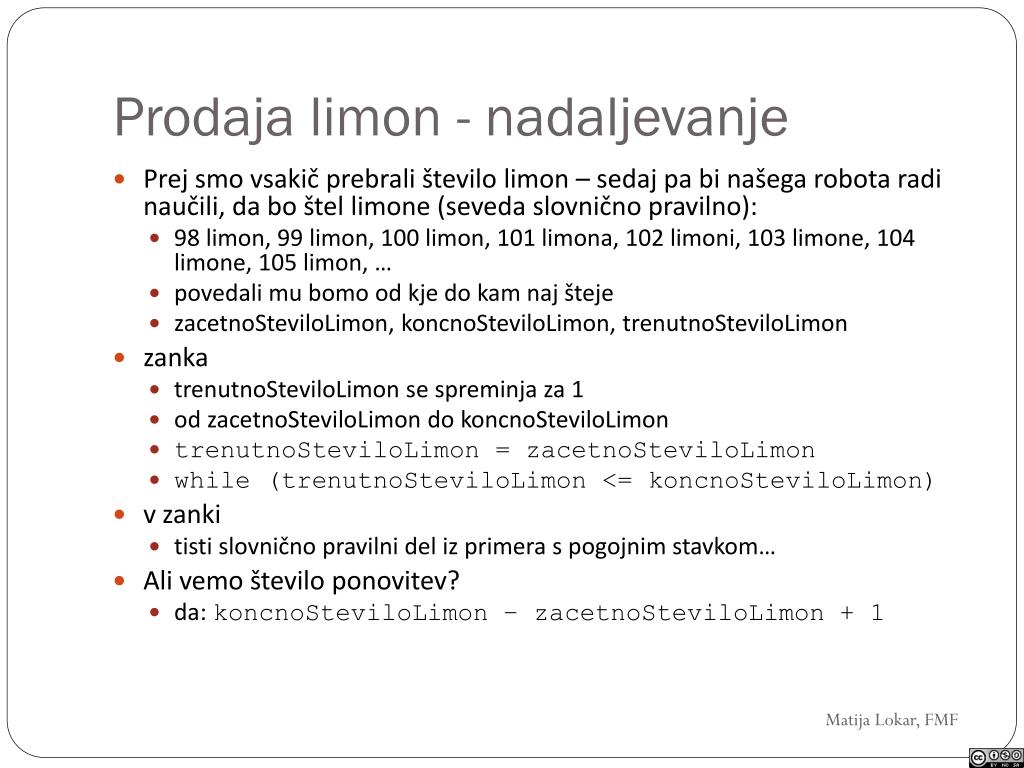 Prodaja limon - nadaljevanje

- Prej smo vsakič prebrali število limon – sedaj pa bi našega robota radi naučili, da bo štel limone (seveda slovnično pravilno):
  - 98 limon, 99 limon, 100 limon, 101 limona, 102 limoni, 103 limone, 104 limone, 105 limon, …
  - povedali mu bomo od kje do kam naj šteje
  - zacetnoSteviloLimon, koncnoSteviloLimon, trenutnoSteviloLimon
- zanka
  - trenutnoSteviloLimon se spreminja za 1
  - od zacetnoSteviloLimon do koncnoSteviloLimon
  - trenutnoSteviloLimon = zacetnoSteviloLimon
  - while (trenutnoSteviloLimon <= koncnoSteviloLimon)
- v zanki
  - tisti slovnično pravilni del iz primera s pogojnim stavkom…
- Ali vemo število ponovitev?
  - da: koncnoSteviloLimon – zacetnoSteviloLimon + 1

Matija Lokar, FMF